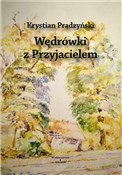 Krystian Prądzyński

Wędrówki
z Przyjacielem